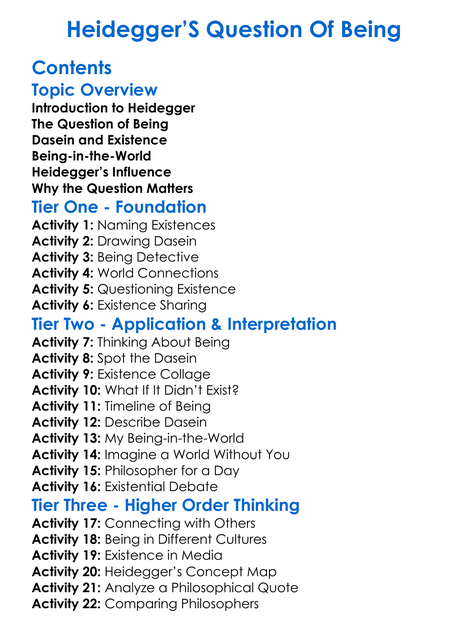 Heidegger'S Question Of Being

Contents

Topic Overview

Introduction to Heidegger
The Question of Being
Dasein and Existence
Being-in-the-World
Heidegger's Influence
Why the Question Matters

Tier One - Foundation

Activity 1: Naming Existences
Activity 2: Drawing Dasein
Activity 3: Being Detective
Activity 4: World Connections
Activity 5: Questioning Existence
Activity 6: Existence Sharing

Tier Two - Application & Interpretation

Activity 7: Thinking About Being
Activity 8: Spot the Dasein
Activity 9: Existence Collage
Activity 10: What If It Didn't Exist?
Activity 11: Timeline of Being
Activity 12: Describe Dasein
Activity 13: My Being-in-the-World
Activity 14: Imagine a World Without You
Activity 15: Philosopher for a Day
Activity 16: Existential Debate

Tier Three - Higher Order Thinking

Activity 17: Connecting with Others
Activity 18: Being in Different Cultures
Activity 19: Existence in Media
Activity 20: Heidegger's Concept Map
Activity 21: Analyze a Philosophical Quote
Activity 22: Comparing Philosophers